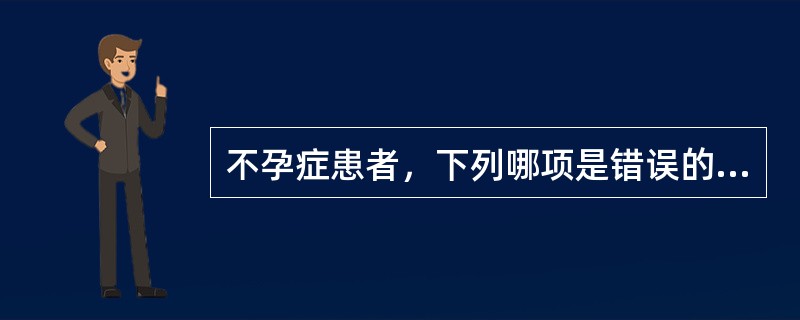 不孕症患者，下列哪项是错误的...